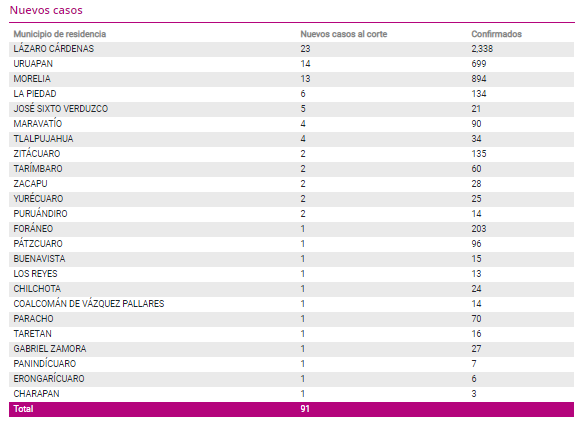 Nuevos casos

| Municipio de residencia | Nuevos casos al corte | Confirmados |
|---|---|---|
| LÁZARO CÁRDENAS | 23 | 2,338 |
| URUAPAN | 14 | 699 |
| MORELIA | 13 | 894 |
| LA PIEDAD | 6 | 134 |
| JOSÉ SIXTO VERDUZCO | 5 | 21 |
| MARAVATÍO | 4 | 90 |
| TLALPUJAHUA | 4 | 34 |
| ZITÁCUARO | 2 | 135 |
| TARÍMBARO | 2 | 60 |
| ZACAPU | 2 | 28 |
| YURÉCUARO | 2 | 25 |
| PURUÁNDIRO | 2 | 14 |
| FORÁNEO | 1 | 203 |
| PÁTZCUARO | 1 | 96 |
| BUENAVISTA | 1 | 15 |
| LOS REYES | 1 | 13 |
| CHILCHOTA | 1 | 24 |
| COALCOMÁN DE VÁZQUEZ PALLARES | 1 | 14 |
| PARACHO | 1 | 70 |
| TARETAN | 1 | 16 |
| GABRIEL ZAMORA | 1 | 27 |
| PANINDÍCUARO | 1 | 7 |
| ERONGARÍCUARO | 1 | 6 |
| CHARAPAN | 1 | 3 |
| Total | 91 | |